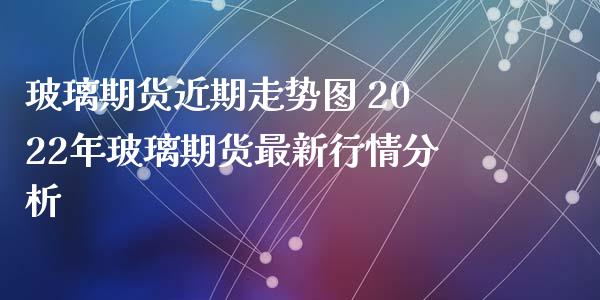 玻璃期货近期走势图 2022年玻璃期货最新行情分析